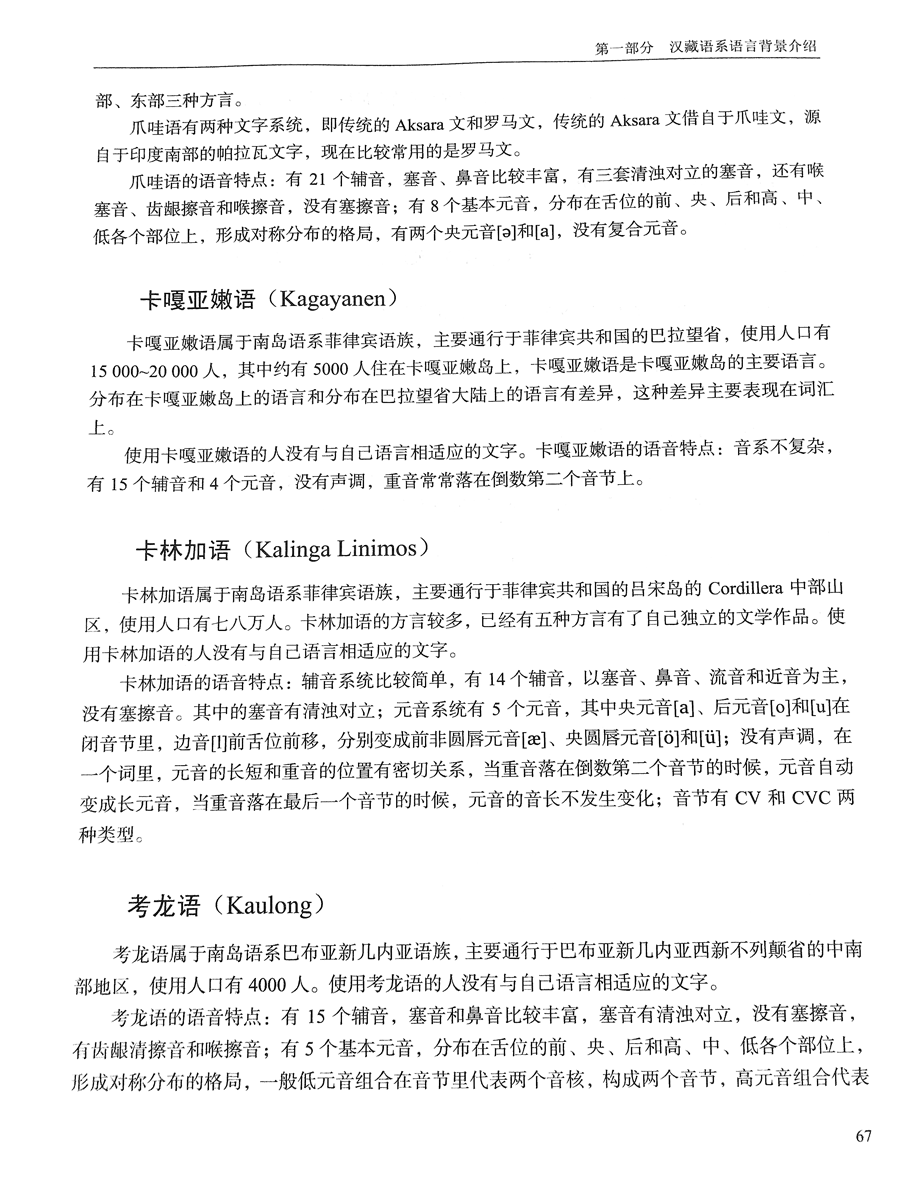 第一部分　汉藏语系语言背景介绍

部、东部三种方言。

爪哇语有两种文字系统，即传统的 Aksara 文和罗马文，传统的 Aksara 文借自于爪哇文，源自于印度南部的帕拉瓦文字，现在比较常用的是罗马文。

爪哇语的语音特点：有 21 个辅音，塞音、鼻音比较丰富，有三套清浊对立的塞音，还有喉塞音、齿龈擦音和喉擦音，没有塞擦音；有 8 个基本元音，分布在舌位的前、央、后和高、中、低各个部位上，形成对称分布的格局，有两个央元音[ə]和[a]，没有复合元音。

卡嘎亚嫩语（Kagayanen）

卡嘎亚嫩语属于南岛语系菲律宾语族，主要通行于菲律宾共和国的巴拉望省，使用人口有 15 000~20 000 人，其中约有 5000 人住在卡嘎亚嫩岛上，卡嘎亚嫩语是卡嘎亚嫩岛的主要语言。分布在卡嘎亚嫩岛上的语言和分布在巴拉望省大陆上的语言有差异，这种差异主要表现在词汇上。

使用卡嘎亚嫩语的人没有与自己语言相适应的文字。卡嘎亚嫩语的语音特点：音系不复杂，有 15 个辅音和 4 个元音，没有声调，重音常常落在倒数第二个音节上。

卡林加语（Kalinga Linimos）

卡林加语属于南岛语系菲律宾语族，主要通行于菲律宾共和国的吕宋岛的 Cordillera 中部山区，使用人口有七八万人。卡林加语的方言较多，已经有五种方言有了自己独立的文学作品。使用卡林加语的人没有与自己语言相适应的文字。

卡林加语的语音特点：辅音系统比较简单，有 14 个辅音，以塞音、鼻音、流音和近音为主，没有塞擦音。其中的塞音有清浊对立；元音系统有 5 个元音，其中央元音[a]、后元音[o]和[u]在闭音节里，边音[l]前舌位前移，分别变成前非圆唇元音[æ]、央圆唇元音[ö]和[ü]；没有声调，在一个词里，元音的长短和重音的位置有密切关系，当重音落在倒数第二个音节的时候，元音自动变成长元音，当重音落在最后一个音节的时候，元音的音长不发生变化；音节有 CV 和 CVC 两种类型。

考龙语（Kaulong）

考龙语属于南岛语系巴布亚新几内亚语族，主要通行于巴布亚新几内亚西新不列颠省的中南部地区，使用人口有 4000 人。使用考龙语的人没有与自己语言相适应的文字。

考龙语的语音特点：有 15 个辅音，塞音和鼻音比较丰富，塞音有清浊对立，没有塞擦音，有齿龈清擦音和喉擦音；有 5 个基本元音，分布在舌位的前、央、后和高、中、低各个部位上，形成对称分布的格局，一般低元音组合在音节里代表两个音核，构成两个音节，高元音组合代表

67